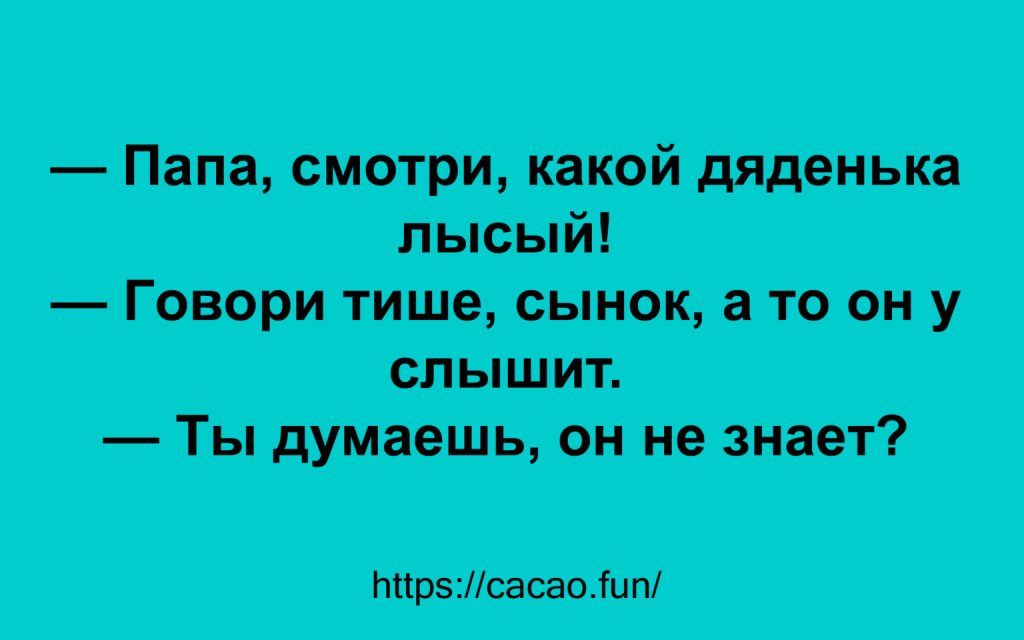 — Папа, смотри, какой дяденька лысый!
— Говори тише, сынок, а то он у слышит.
— Ты думаешь, он не знает?

https://cacao.fun/